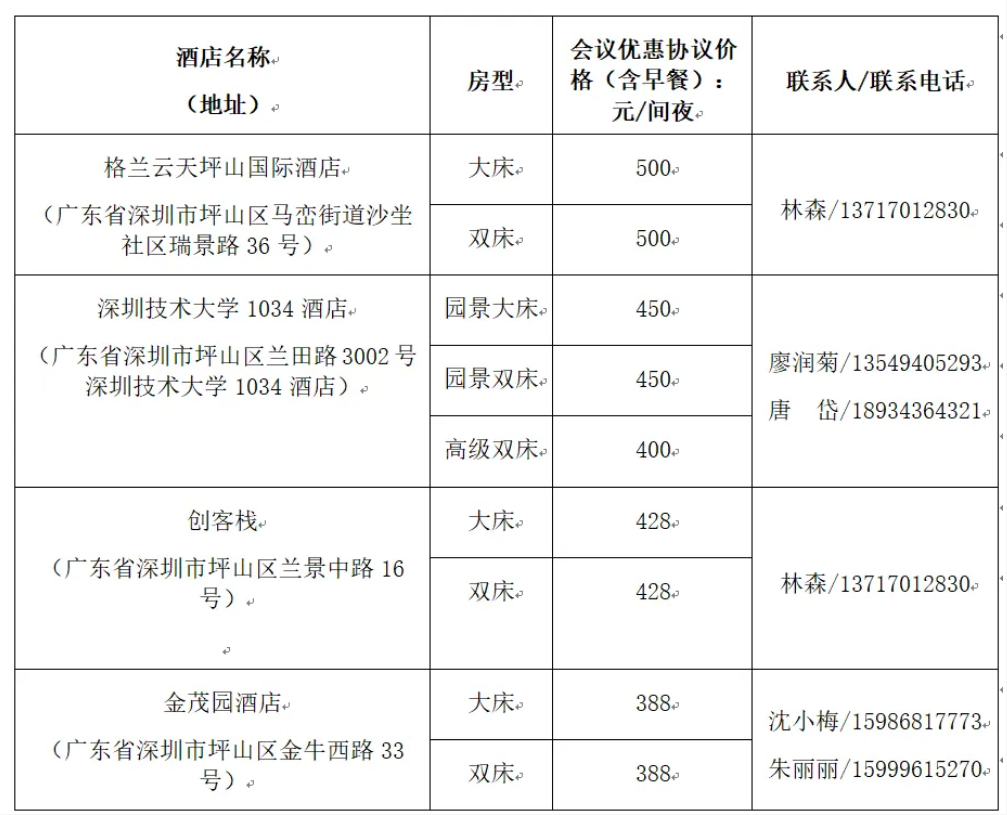 | 酒店名称（地址） | 房型 | 会议优惠协议价格（含早餐）：元/间夜 | 联系人/联系电话 |
|---|---|---|---|
| 格兰云天坪山国际酒店（广东省深圳市坪山区马峦街道沙坐社区瑞景路 36 号） | 大床 | 500 | 林森/13717012830 |
| | 双床 | 500 | |
| 深圳技术大学 1034 酒店（广东省深圳市坪山区兰田路 3002 号深圳技术大学 1034 酒店） | 园景大床 | 450 | 廖润菊/13549405293 唐　岱/18934364321 |
| | 园景双床 | 450 | |
| | 高级双床 | 400 | |
| 创客栈（广东省深圳市坪山区兰景中路 16 号） | 大床 | 428 | 林森/13717012830 |
| | 双床 | 428 | |
| 金茂园酒店（广东省深圳市坪山区金牛西路 33 号） | 大床 | 388 | 沈小梅/15986817773 朱丽丽/15999615270 |
| | 双床 | 388 | |